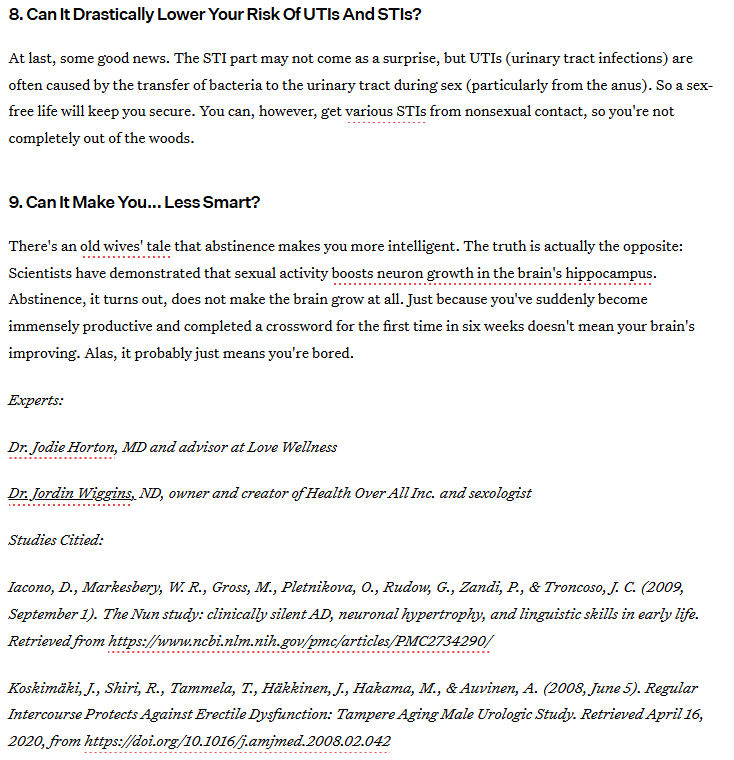 8. Can It Drastically Lower Your Risk Of UTIs And STIs?

At last, some good news. The STI part may not come as a surprise, but UTIs (urinary tract infections) are often caused by the transfer of bacteria to the urinary tract during sex (particularly from the anus). So a sex-free life will keep you secure. You can, however, get various STIs from nonsexual contact, so you're not completely out of the woods.

9. Can It Make You... Less Smart?

There's an old wives' tale that abstinence makes you more intelligent. The truth is actually the opposite: Scientists have demonstrated that sexual activity boosts neuron growth in the brain's hippocampus. Abstinence, it turns out, does not make the brain grow at all. Just because you've suddenly become immensely productive and completed a crossword for the first time in six weeks doesn't mean your brain's improving. Alas, it probably just means you're bored.

Experts:

Dr. Jodie Horton, MD and advisor at Love Wellness

Dr. Jordin Wiggins, ND, owner and creator of Health Over All Inc. and sexologist

Studies Citied:

Iacono, D., Markesbery, W. R., Gross, M., Pletnikova, O., Rudow, G., Zandi, P., & Troncoso, J. C. (2009, September 1). The Nun study: clinically silent AD, neuronal hypertrophy, and linguistic skills in early life. Retrieved from https://www.ncbi.nlm.nih.gov/pmc/articles/PMC2734290/

Koskimäki, J., Shiri, R., Tammela, T., Häkkinen, J., Hakama, M., & Auvinen, A. (2008, June 5). Regular Intercourse Protects Against Erectile Dysfunction: Tampere Aging Male Urologic Study. Retrieved April 16, 2020, from https://doi.org/10.1016/j.amjmed.2008.02.042